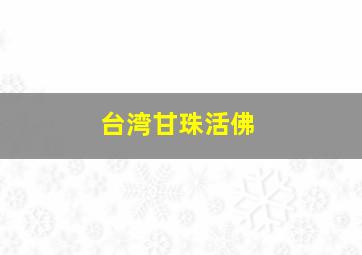 台湾甘珠活佛